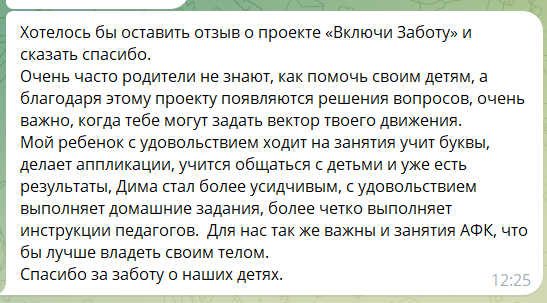 Хотелось бы оставить отзыв о проекте «Включи Заботу» и сказать спасибо.
Очень часто родители не знают, как помочь своим детям, а благодаря этому проекту появляются решения вопросов, очень важно, когда тебе могут задать вектор твоего движения.
Мой ребенок с удовольствием ходит на занятия учит буквы, делает аппликации, учится общаться с детьми и уже есть результаты, Дима стал более усидчивым, с удовольствием выполняет домашние задания, более четко выполняет инструкции педагогов.  Для нас так же важны и занятия АФК, что бы лучше владеть своим телом.
Спасибо за заботу о наших детях.
12:25